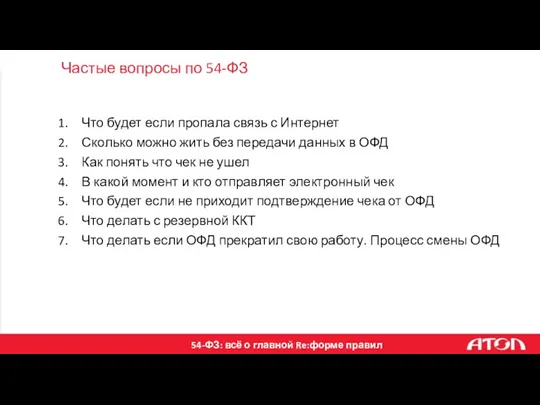 Частые вопросы по 54-ФЗ

1. Что будет если пропала связь с Интернет
2. Сколько можно жить без передачи данных в ОФД
3. Как понять что чек не ушел
4. В какой момент и кто отправляет электронный чек
5. Что будет если не приходит подтверждение чека от ОФД
6. Что делать с резервной ККТ
7. Что делать если ОФД прекратил свою работу. Процесс смены ОФД

54-ФЗ: всё о главной Re:форме правил

АТОЛ